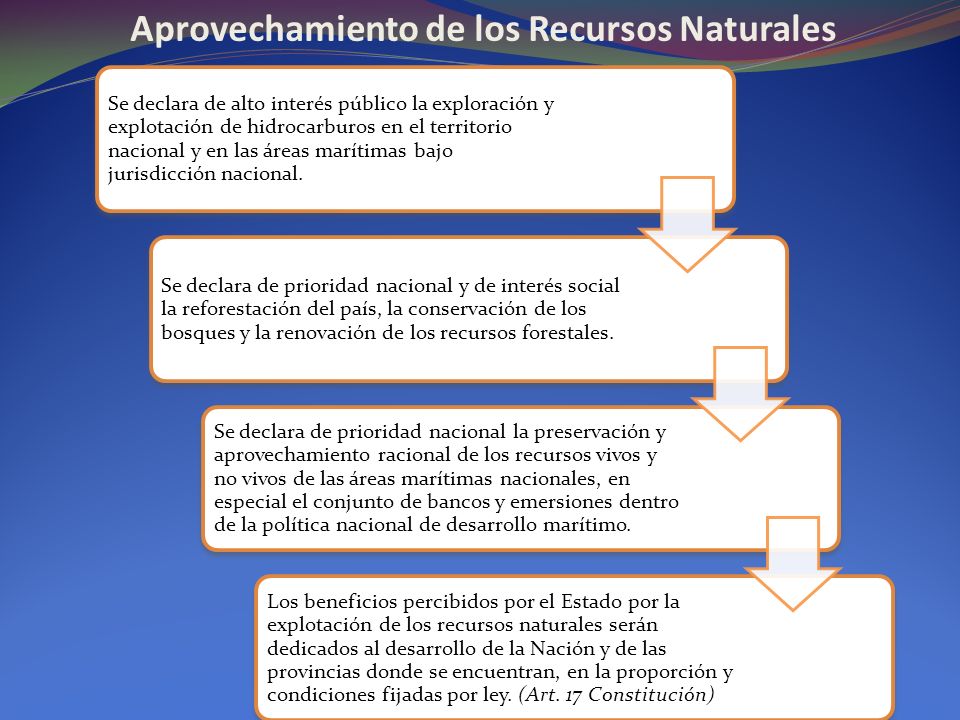 Aprovechamiento de los Recursos Naturales

Se declara de alto interés público la exploración y explotación de hidrocarburos en el territorio nacional y en las áreas marítimas bajo jurisdicción nacional.

Se declara de prioridad nacional y de interés social la reforestación del país, la conservación de los bosques y la renovación de los recursos forestales.

Se declara de prioridad nacional la preservación y aprovechamiento racional de los recursos vivos y no vivos de las áreas marítimas nacionales, en especial el conjunto de bancos y emersiones dentro de la política nacional de desarrollo marítimo.

Los beneficios percibidos por el Estado por la explotación de los recursos naturales serán dedicados al desarrollo de la Nación y de las provincias donde se encuentran, en la proporción y condiciones fijadas por ley. (Art. 17 Constitución)